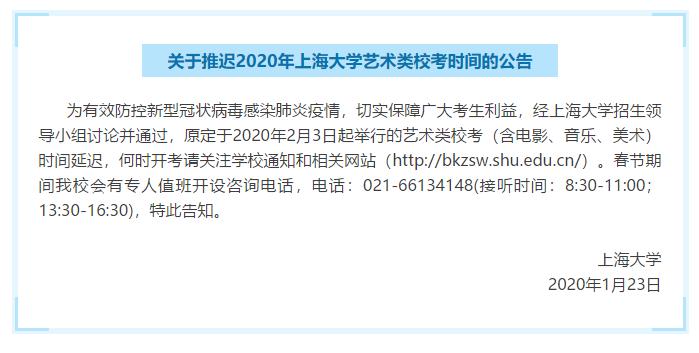 关于推迟2020年上海大学艺术类校考时间的公告

为有效防控新型冠状病毒感染肺炎疫情，切实保障广大考生利益，经上海大学招生领导小组讨论并通过，原定于2020年2月3日起举行的艺术类校考（含电影、音乐、美术）时间延迟，何时开考请关注学校通知和相关网站（http://bkzsw.shu.edu.cn/）。春节期间我校会有专人值班开设咨询电话，电话：021-66134148(接听时间：8:30-11:00；13:30-16:30)，特此告知。

上海大学
2020年1月23日